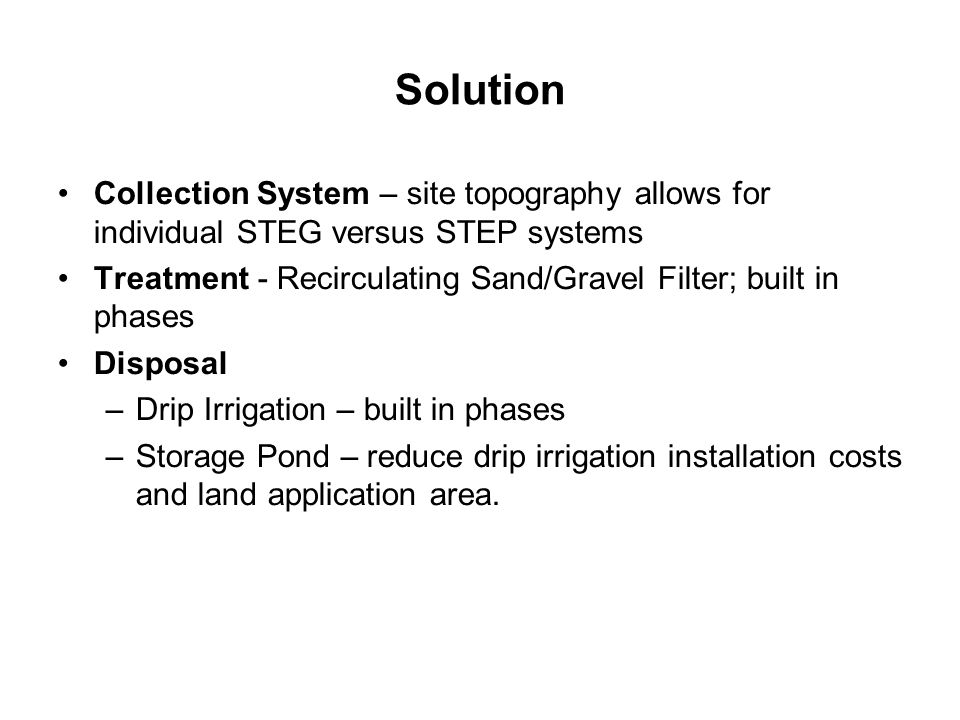 Solution

• Collection System – site topography allows for individual STEG versus STEP systems
• Treatment - Recirculating Sand/Gravel Filter; built in phases
• Disposal
  – Drip Irrigation – built in phases
  – Storage Pond – reduce drip irrigation installation costs and land application area.